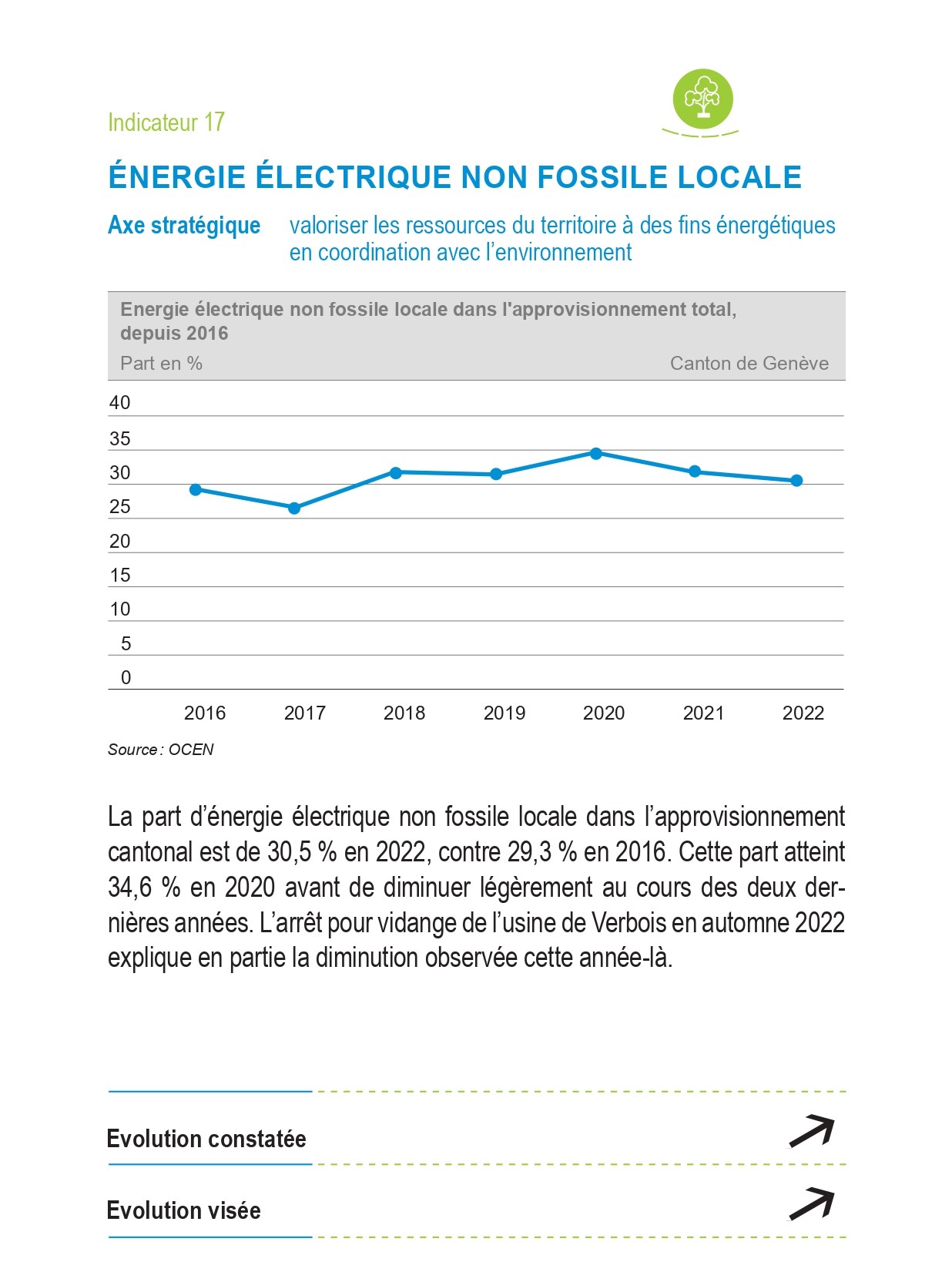 Indicateur 17

ÉNERGIE ÉLECTRIQUE NON FOSSILE LOCALE

Axe stratégique valoriser les ressources du territoire à des fins énergétiques en coordination avec l'environnement

Energie électrique non fossile locale dans l'approvisionnement total, depuis 2016

Part en % Canton de Genève

40
35
30
25
20
15
10
5
0

2016 2017 2018 2019 2020 2021 2022

Source : OCEN

La part d'énergie électrique non fossile locale dans l'approvisionnement cantonal est de 30,5 % en 2022, contre 29,3 % en 2016. Cette part atteint 34,6 % en 2020 avant de diminuer légèrement au cours des deux dernières années. L'arrêt pour vidange de l'usine de Verbois en automne 2022 explique en partie la diminution observée cette année-là.

Evolution constatée

Evolution visée